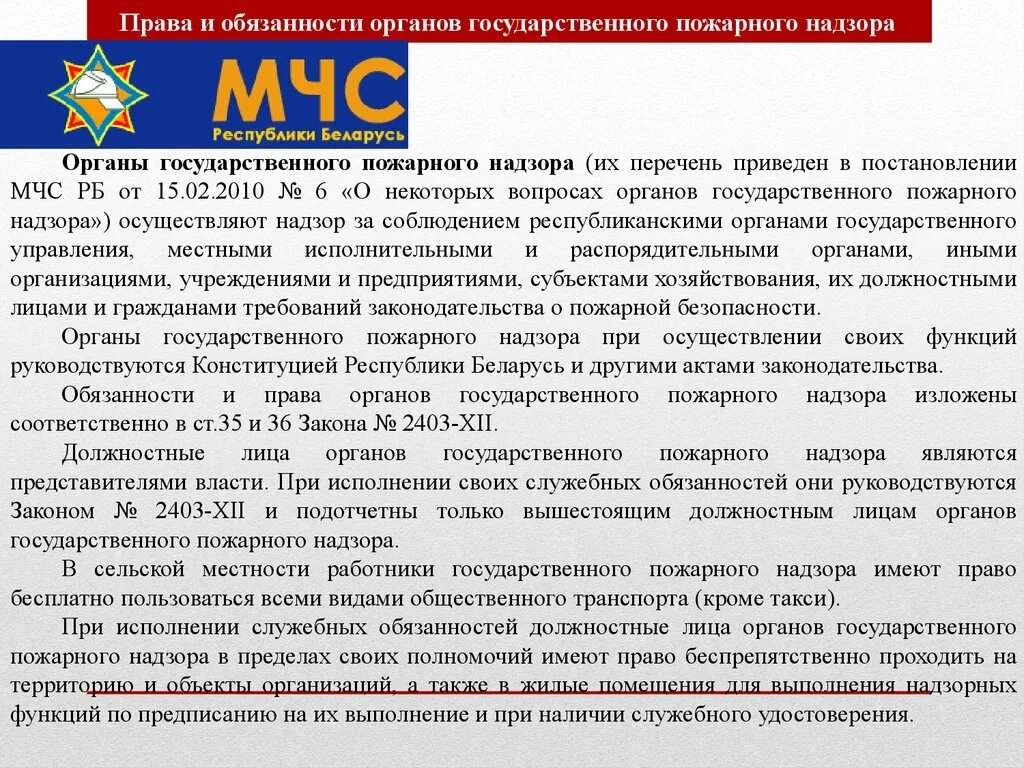 Права и обязанности органов государственного пожарного надзора

МЧС
Республики Беларусь

Органы государственного пожарного надзора (их перечень приведен в постановлении МЧС РБ от 15.02.2010 № 6 «О некоторых вопросах органов государственного пожарного надзора») осуществляют надзор за соблюдением республиканскими органами государственного управления, местными исполнительными и распорядительными органами, иными организациями, учреждениями и предприятиями, субъектами хозяйствования, их должностными лицами и гражданами требований законодательства о пожарной безопасности.

Органы государственного пожарного надзора при осуществлении своих функций руководствуются Конституцией Республики Беларусь и другими актами законодательства.

Обязанности и права органов государственного пожарного надзора изложены соответственно в ст.35 и 36 Закона № 2403-XII.

Должностные лица органов государственного пожарного надзора являются представителями власти. При исполнении своих служебных обязанностей они руководствуются Законом № 2403-XII и подотчетны только вышестоящим должностным лицам органов государственного пожарного надзора.

В сельской местности работники государственного пожарного надзора имеют право бесплатно пользоваться всеми видами общественного транспорта (кроме такси).

При исполнении служебных обязанностей должностные лица органов государственного пожарного надзора в пределах своих полномочий имеют право беспрепятственно проходить на территорию и объекты организаций, а также в жилые помещения для выполнения надзорных функций по предписанию на их выполнение и при наличии служебного удостоверения.